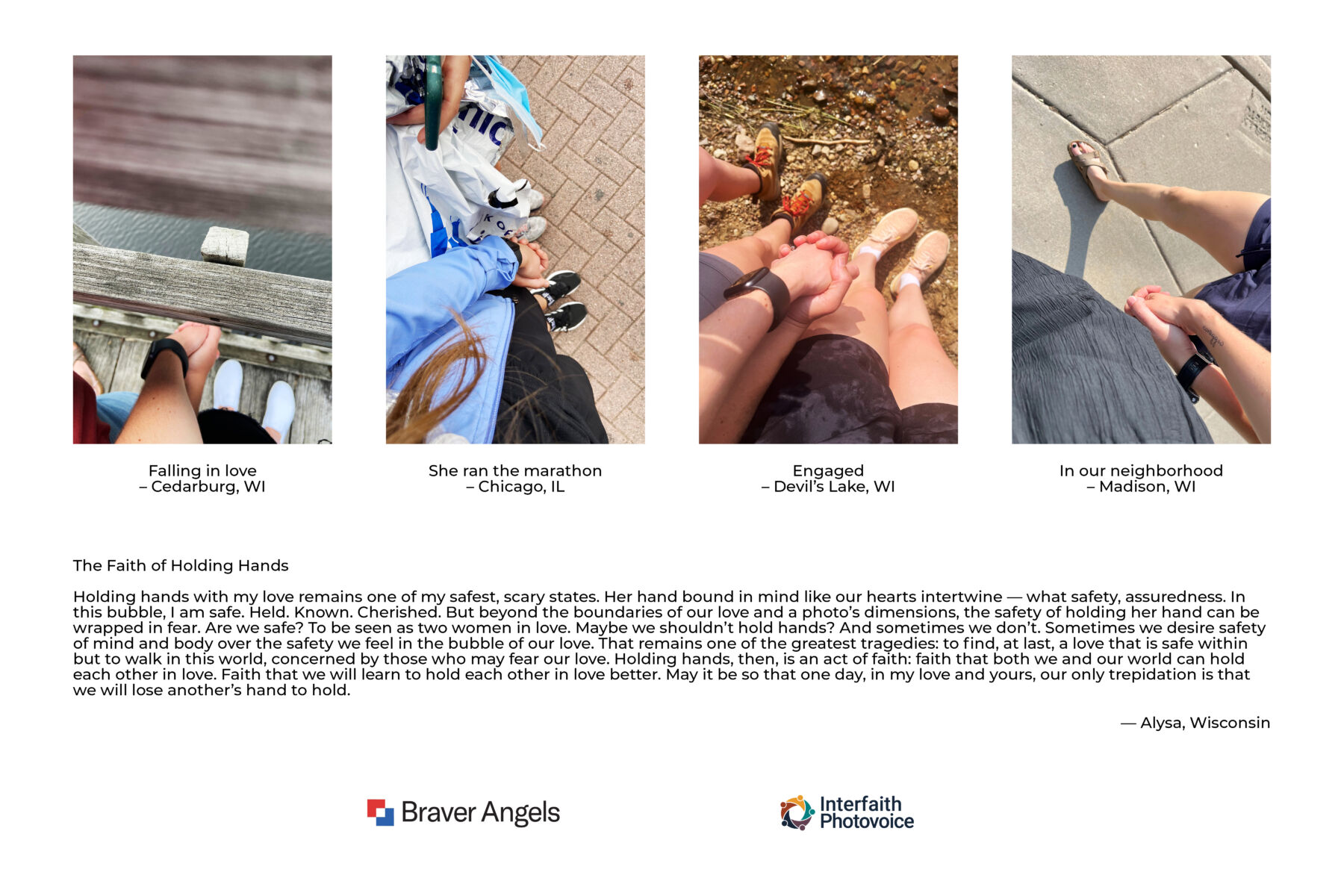 Falling in love
– Cedarburg, WI

She ran the marathon
– Chicago, IL

Engaged
– Devil's Lake, WI

In our neighborhood
– Madison, WI

The Faith of Holding Hands

Holding hands with my love remains one of my safest, scary states. Her hand bound in mind like our hearts intertwine — what safety, assuredness. In this bubble, I am safe. Held. Known. Cherished. But beyond the boundaries of our love and a photo's dimensions, the safety of holding her hand can be wrapped in fear. Are we safe? To be seen as two women in love. Maybe we shouldn't hold hands? And sometimes we don't. Sometimes we desire safety of mind and body over the safety we feel in the bubble of our love. That remains one of the greatest tragedies: to find, at last, a love that is safe within but to walk in this world, concerned by those who may fear our love. Holding hands, then, is an act of faith: faith that both we and our world can hold each other in love. Faith that we will learn to hold each other in love better. May it be so that one day, in my love and yours, our only trepidation is that we will lose another's hand to hold.

— Alysa, Wisconsin

Braver Angels

Interfaith
Photovoice